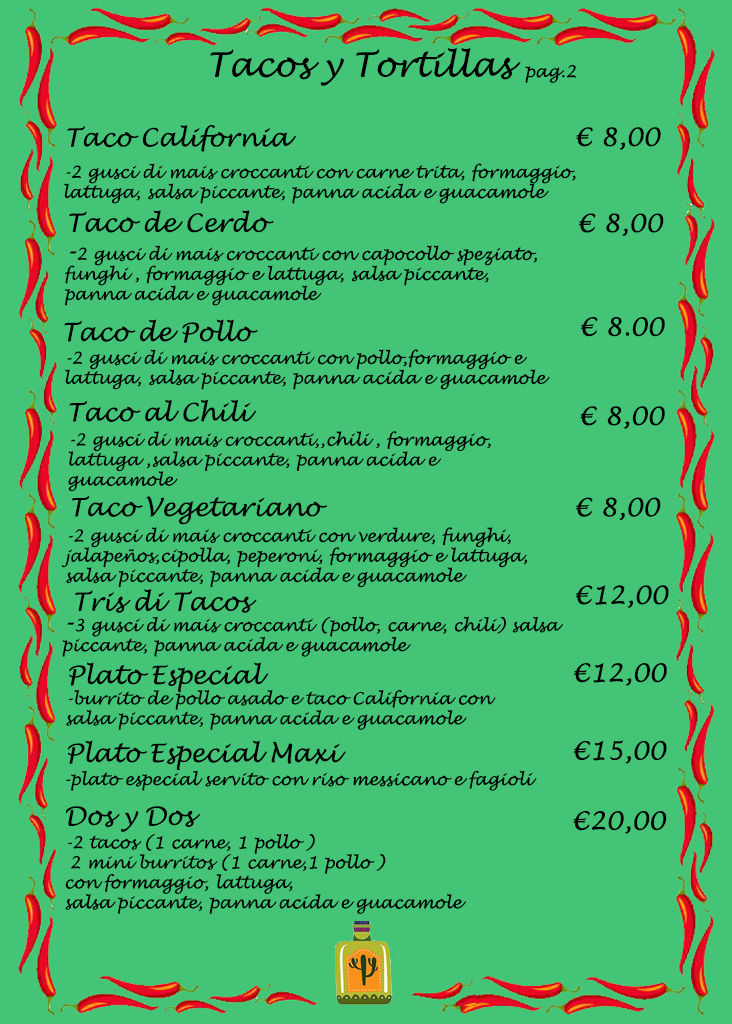 Tacos y Tortillas pag.2

Taco California
€ 8,00

-2 gusci di mais croccanti con carne trita, formaggio, lattuga, salsa piccante, panna acida e guacamole

Taco de Cerdo
€ 8,00

-2 gusci di mais croccanti con capocollo speziato, funghi , formaggio e lattuga, salsa piccante, panna acida e guacamole

Taco de Pollo
€ 8.00

-2 gusci di mais croccanti con pollo,formaggio e lattuga, salsa piccante, panna acida e guacamole

Taco al Chili
€ 8,00

-2 gusci di mais croccanti,,chili , formaggio, lattuga ,salsa piccante, panna acida e guacamole

Taco Vegetariano
€ 8,00

-2 gusci di mais croccanti con verdure, funghi, jalapeños,cipolla, peperoni, formaggio e lattuga, salsa piccante, panna acida e guacamole

Tris di Tacos
€12,00

-3 gusci di mais croccanti (pollo, carne, chili) salsa piccante, panna acida e guacamole

Plato Especial
€12,00

-burrito de pollo asado e taco California con salsa piccante, panna acida e guacamole

Plato Especial Maxi
€15,00

-plato especial servito con riso messicano e fagioli

Dos y Dos
€20,00

-2 tacos (1 carne, 1 pollo )
2 mini burritos (1 carne,1 pollo )
con formaggio, lattuga,
salsa piccante, panna acida e guacamole